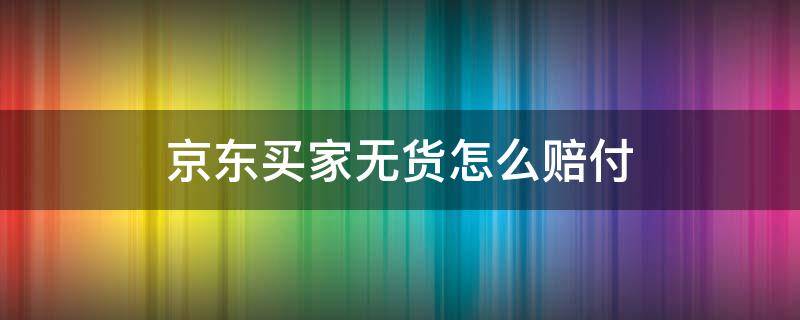 京东买家无货怎么赔付